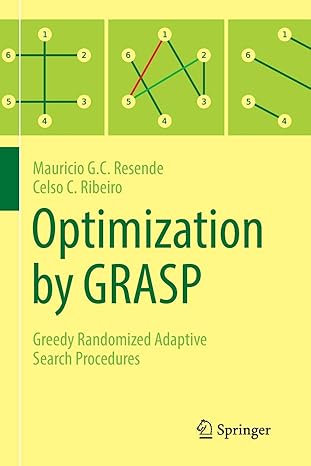 1
6
2
5
3
4

1
6
2
5
3
4

1
6
5
4

Mauricio G.C. Resende
Celso C. Ribeiro

Optimization by GRASP

Greedy Randomized Adaptive Search Procedures

Springer